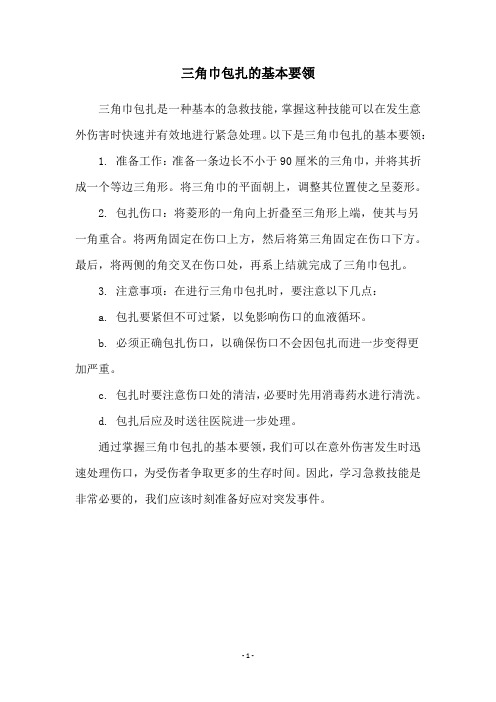 三角巾包扎的基本要领

三角巾包扎是一种基本的急救技能，掌握这种技能可以在发生意外伤害时快速并有效地进行紧急处理。以下是三角巾包扎的基本要领：

1. 准备工作：准备一条边长不小于 90 厘米的三角巾，并将其折成一个等边三角形。将三角巾的平面朝上，调整其位置使之呈菱形。

2. 包扎伤口：将菱形的一角向上折叠至三角形上端，使其与另一角重合。将两角固定在伤口上方，然后将第三角固定在伤口下方。最后，将两侧的角交叉在伤口处，再系上结就完成了三角巾包扎。

3. 注意事项：在进行三角巾包扎时，要注意以下几点：

a. 包扎要紧但不可过紧，以免影响伤口的血液循环。

b. 必须正确包扎伤口，以确保伤口不会因包扎而进一步变得更加严重。

c. 包扎时要注意伤口处的清洁，必要时先用消毒药水进行清洗。

d. 包扎后应及时送往医院进一步处理。

通过掌握三角巾包扎的基本要领，我们可以在意外伤害发生时迅速处理伤口，为受伤者争取更多的生存时间。因此，学习急救技能是非常必要的，我们应该时刻准备好应对突发事件。

- 1 -